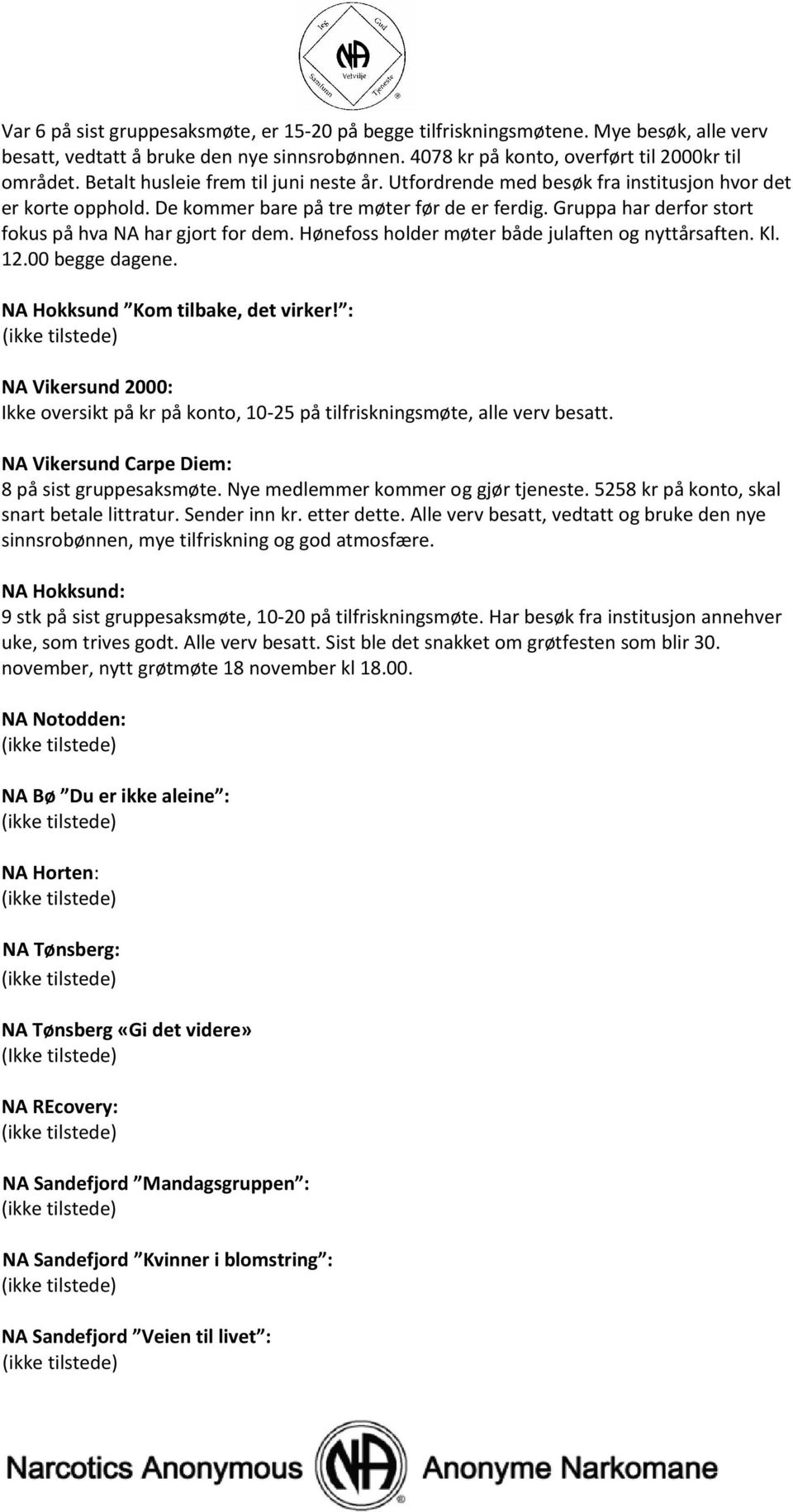 Jeg Gud NA Velvilje Samfunn Tjeneste ®

Var 6 på sist gruppesaksmøte, er 15-20 på begge tilfriskningsmøtene. Mye besøk, alle verv besatt, vedtatt å bruke den nye sinnsrobønnen. 4078 kr på konto, overført til 2000kr til området. Betalt husleie frem til juni neste år. Utfordrende med besøk fra institusjon hvor det er korte opphold. De kommer bare på tre møter før de er ferdig. Gruppa har derfor stort fokus på hva NA har gjort for dem. Hønefoss holder møter både julaften og nyttårsaften. Kl. 12.00 begge dagene.

NA Hokksund "Kom tilbake, det virker!":
(ikke tilstede)

NA Vikersund 2000:
Ikke oversikt på kr på konto, 10-25 på tilfriskningsmøte, alle verv besatt.

NA Vikersund Carpe Diem:
8 på sist gruppesaksmøte. Nye medlemmer kommer og gjør tjeneste. 5258 kr på konto, skal snart betale littratur. Sender inn kr. etter dette. Alle verv besatt, vedtatt og bruke den nye sinnsrobønnen, mye tilfriskning og god atmosfære.

NA Hokksund:
9 stk på sist gruppesaksmøte, 10-20 på tilfriskningsmøte. Har besøk fra institusjon annehver uke, som trives godt. Alle verv besatt. Sist ble det snakket om grøtfesten som blir 30. november, nytt grøtmøte 18 november kl 18.00.

NA Notodden:
(ikke tilstede)

NA Bø "Du er ikke aleine":
(ikke tilstede)

NA Horten:
(ikke tilstede)

NA Tønsberg:
(ikke tilstede)

NA Tønsberg «Gi det videre»
(Ikke tilstede)

NA REcovery:
(ikke tilstede)

NA Sandefjord "Mandagsgruppen":
(ikke tilstede)

NA Sandefjord "Kvinner i blomstring":
(ikke tilstede)

NA Sandefjord "Veien til livet":
(ikke tilstede)

Narcotics Anonymous NA Anonyme Narkomane